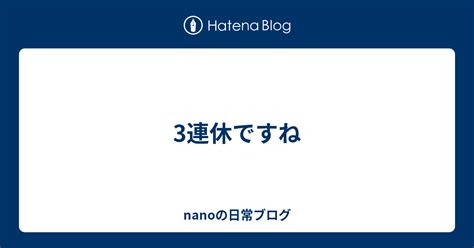 Hatena Blog

3連休ですね

nanoの日常ブログ